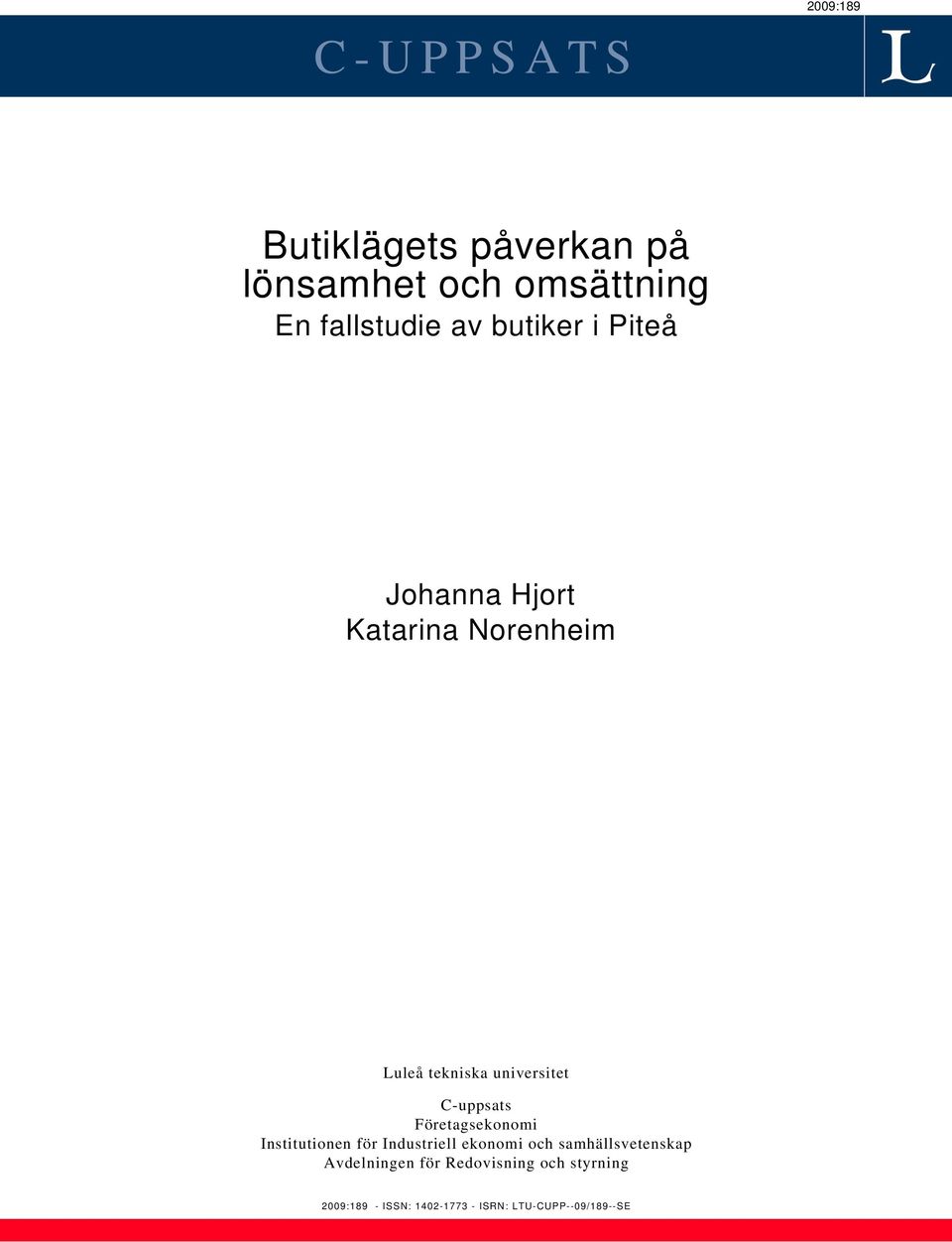 2009:189

C-UPPSATS

L

Butiklägets påverkan på lönsamhet och omsättning
En fallstudie av butiker i Piteå

Johanna Hjort
Katarina Norenheim

Luleå tekniska universitet

C-uppsats
Företagsekonomi
Institutionen för Industriell ekonomi och samhällsvetenskap
Avdelningen för Redovisning och styrning

2009:189 - ISSN: 1402-1773 - ISRN: LTU-CUPP--09/189--SE